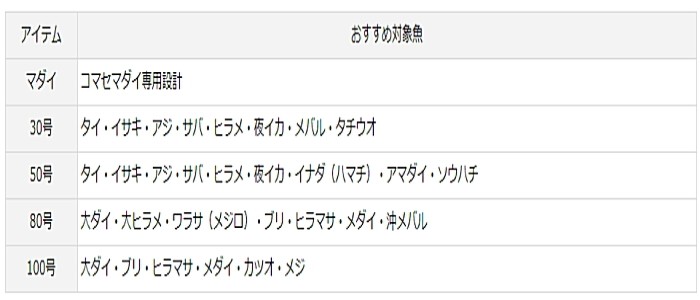 | アイテム | おすすめ対象魚 |
|---|---|
| マダイ | コマセマダイ専用設計 |
| 30号 | タイ・イサキ・アジ・サバ・ヒラメ・夜イカ・メバル・タチウオ |
| 50号 | タイ・イサキ・アジ・サバ・ヒラメ・夜イカ・イナダ（ハマチ）・アマダイ・ソウハチ |
| 80号 | 大ダイ・大ヒラメ・ワラサ（メジロ）・ブリ・ヒラマサ・メダイ・沖メバル |
| 100号 | 大ダイ・ブリ・ヒラマサ・メダイ・カツオ・メジ |